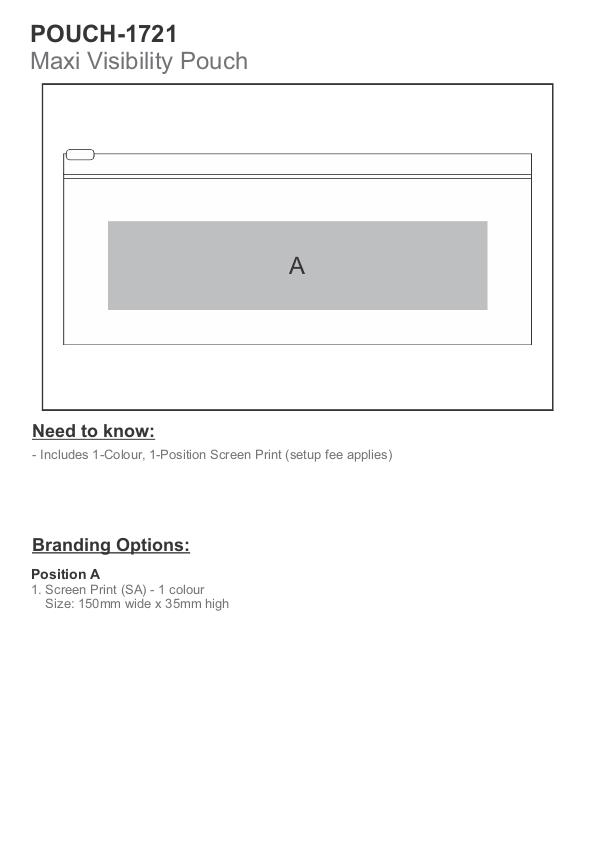 POUCH-1721
Maxi Visibility Pouch

A

Need to know:
- Includes 1-Colour, 1-Position Screen Print (setup fee applies)

Branding Options:
Position A
1. Screen Print (SA) - 1 colour
Size: 150mm wide x 35mm high